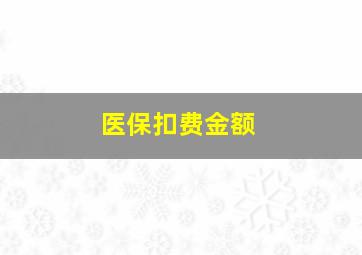 医保扣费金额